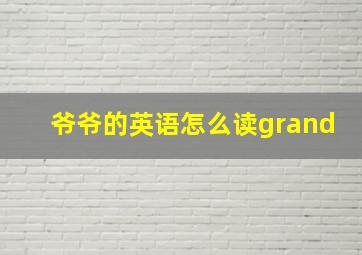 爷爷的英语怎么读grand